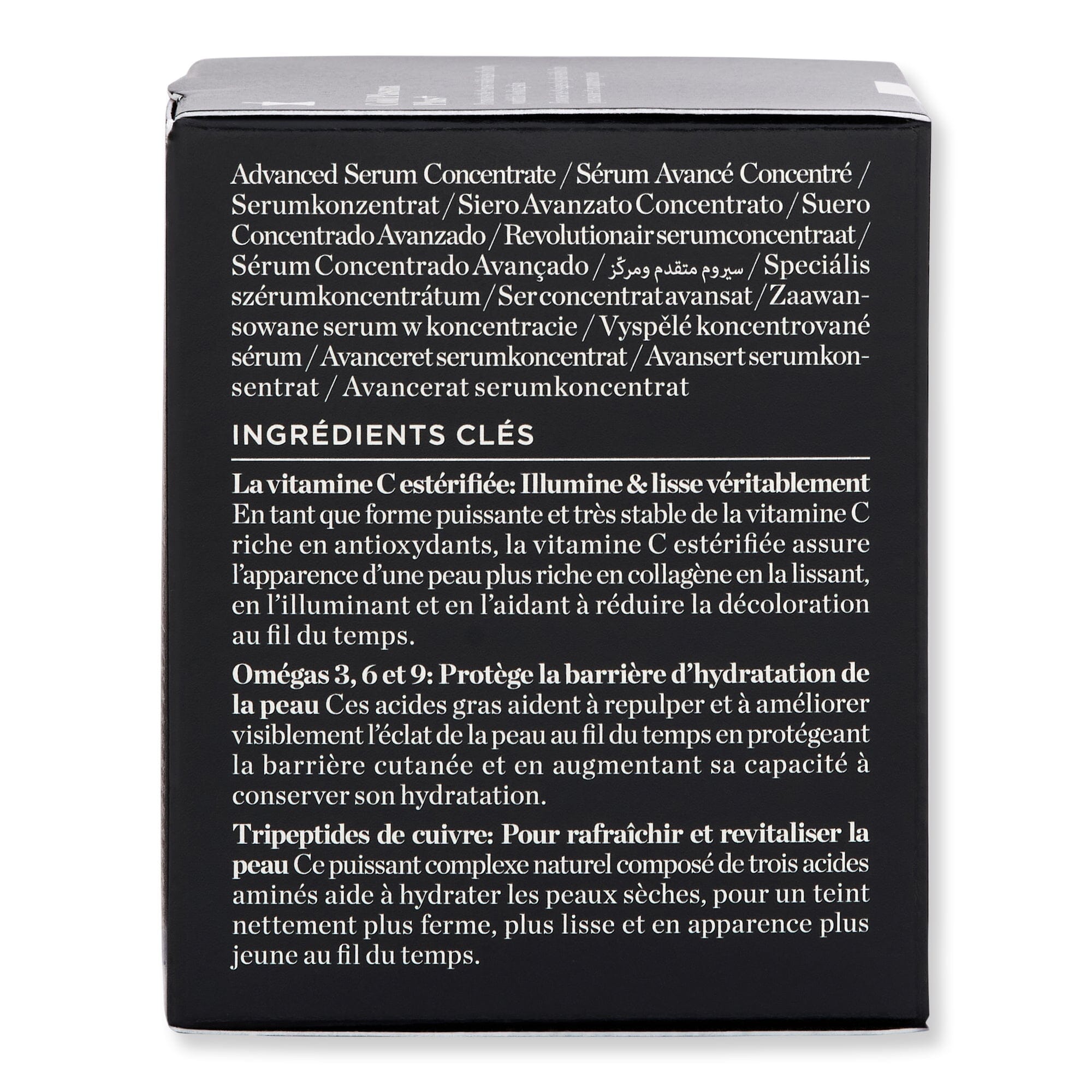 Advanced Serum Concentrate / Sérum Avancé Concentré / Serumkonzentrat / Siero Avanzato Concentrato / Suero Concentrado Avanzado / Revolutionair serumconcentraat / Sérum Concentrado Avançado / سيروم متقدم ومركّز / Speciális szérumkoncentrátum / Ser concentrat avansat / Zaawansowane serum w koncentracie / Vyspělé koncentrované sérum / Avanceret serumkoncentrat / Avansert serumkonsentrat / Avancerat serumkoncentrat

INGRÉDIENTS CLÉS

La vitamine C estérifiée: Illumine & lisse véritablement En tant que forme puissante et très stable de la vitamine C riche en antioxydants, la vitamine C estérifiée assure l'apparence d'une peau plus riche en collagène en la lissant, en l'illuminant et en l'aidant à réduire la décoloration au fil du temps.

Omégas 3, 6 et 9: Protège la barrière d'hydratation de la peau Ces acides gras aident à repulper et à améliorer visiblement l'éclat de la peau au fil du temps en protégeant la barrière cutanée et en augmentant sa capacité à conserver son hydratation.

Tripeptides de cuivre: Pour rafraîchir et revitaliser la peau Ce puissant complexe naturel composé de trois acides aminés aide à hydrater les peaux sèches, pour un teint nettement plus ferme, plus lisse et en apparence plus jeune au fil du temps.